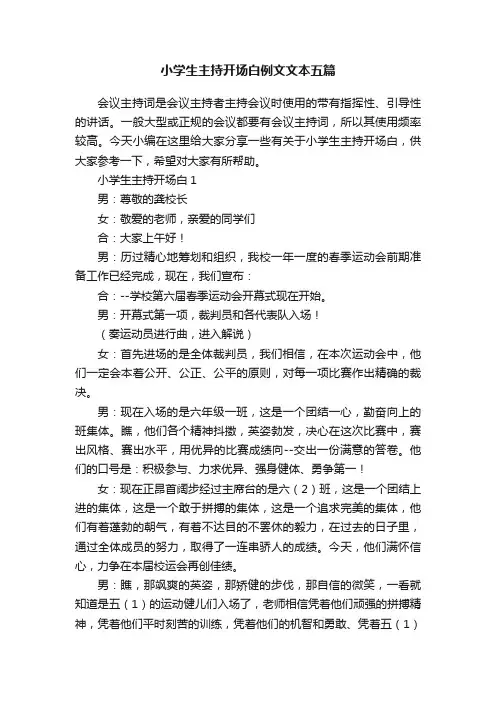 小学生主持开场白例文文本五篇

会议主持词是会议主持者主持会议时使用的带有指挥性、引导性的讲话。一般大型或正规的会议都要有会议主持词，所以其使用频率较高。今天小编在这里给大家分享一些有关于小学生主持开场白，供大家参考一下，希望对大家有所帮助。

小学生主持开场白 1

男：尊敬的龚校长

女：敬爱的老师，亲爱的同学们

合：大家上午好！

男：历过精心地筹划和组织，我校一年一度的春季运动会前期准备工作已经完成，现在，我们宣布：

合：--学校第六届春季运动会开幕式现在开始。

男：开幕式第一项，裁判员和各代表队入场！

（奏运动员进行曲，进入解说）

女：首先进场的是全体裁判员，我们相信，在本次运动会中，他们一定会本着公开、公正、公平的原则，对每一项比赛作出精确的裁决。

男：现在入场的是六年级一班，这是一个团结一心，勤奋向上的班集体。瞧，他们各个精神抖擞，英姿勃发，决心在这次比赛中，赛出风格、赛出水平，用优异的比赛成绩向--交出一份满意的答卷。他们的口号是：积极参与、力求优异、强身健体、勇争第一！

女：现在正昂首阔步经过主席台的是六（2）班，这是一个团结上进的集体，这是一个敢于拼搏的集体，这是一个追求完美的集体，他们有着蓬勃的朝气，有着不达目的不罢休的毅力，在过去的日子里，通过全体成员的努力，取得了一连串骄人的成绩。今天，他们满怀信心，力争在本届校运会再创佳绩。

男：瞧，那飒爽的英姿，那矫健的步伐，那自信的微笑，一看就知道是五（1）的运动健儿们入场了，老师相信凭着他们顽强的拼搏精神，凭着他们平时刻苦的训练，凭着他们的机智和勇敢、凭着五（1）